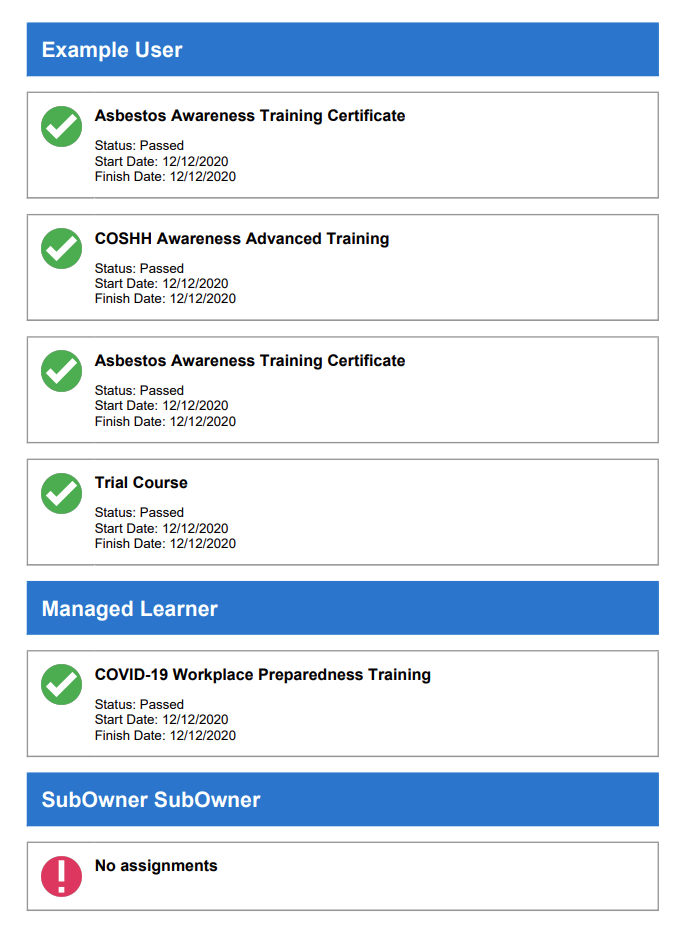 Example User

Asbestos Awareness Training Certificate

Status: Passed
Start Date: 12/12/2020
Finish Date: 12/12/2020

COSHH Awareness Advanced Training

Status: Passed
Start Date: 12/12/2020
Finish Date: 12/12/2020

Asbestos Awareness Training Certificate

Status: Passed
Start Date: 12/12/2020
Finish Date: 12/12/2020

Trial Course

Status: Passed
Start Date: 12/12/2020
Finish Date: 12/12/2020

Managed Learner

COVID-19 Workplace Preparedness Training

Status: Passed
Start Date: 12/12/2020
Finish Date: 12/12/2020

SubOwner SubOwner

No assignments